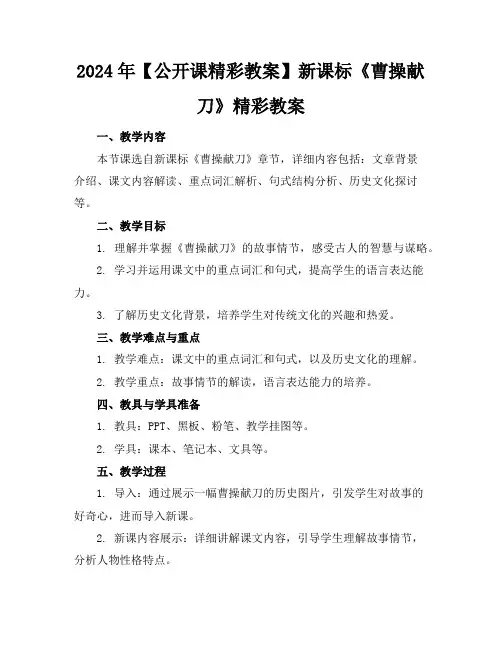 2024年【公开课精彩教案】新课标《曹操献刀》精彩教案

一、教学内容

本节课选自新课标《曹操献刀》章节，详细内容包括：文章背景介绍、课文内容解读、重点词汇解析、句式结构分析、历史文化探讨等。

二、教学目标

1. 理解并掌握《曹操献刀》的故事情节，感受古人的智慧与谋略。

2. 学习并运用课文中的重点词汇和句式，提高学生的语言表达能力。

3. 了解历史文化背景，培养学生对传统文化的兴趣和热爱。

三、教学难点与重点

1. 教学难点：课文中的重点词汇和句式，以及历史文化的理解。

2. 教学重点：故事情节的解读，语言表达能力的培养。

四、教具与学具准备

1. 教具：PPT、黑板、粉笔、教学挂图等。

2. 学具：课本、笔记本、文具等。

五、教学过程

1. 导入：通过展示一幅曹操献刀的历史图片，引发学生对故事的好奇心，进而导入新课。

2. 新课内容展示：详细讲解课文内容，引导学生理解故事情节，分析人物性格特点。